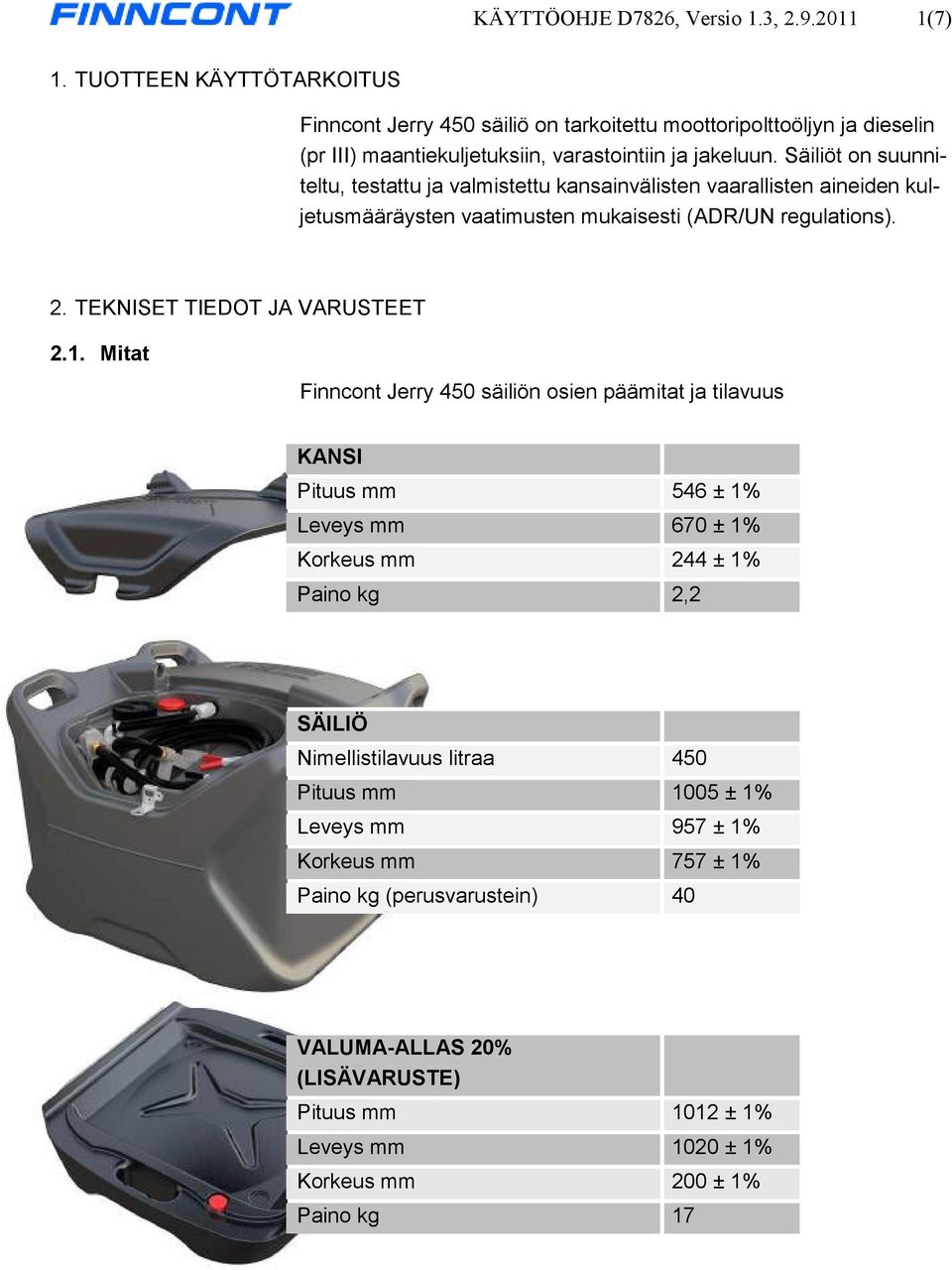 FINNCONT KÄYTTÖOHJE D7826, Versio 1.3, 2.9.2011 1(7)

1. TUOTTEEN KÄYTTÖTARKOITUS

Finncont Jerry 450 säiliö on tarkoitettu moottoripolttoöljyn ja dieselin (pr III) maantiekuljetuksiin, varastointiin ja jakeluun. Säiliöt on suunniteltu, testattu ja valmistettu kansainvälisten vaarallisten aineiden kuljetusmääräysten vaatimusten mukaisesti (ADR/UN regulations).

2. TEKNISET TIEDOT JA VARUSTEET

2.1. Mitat

Finncont Jerry 450 säiliön osien päämitat ja tilavuus

| KANSI | |
|---|---|
| Pituus mm | 546 ± 1% |
| Leveys mm | 670 ± 1% |
| Korkeus mm | 244 ± 1% |
| Paino kg | 2,2 |

| SÄILIÖ | |
|---|---|
| Nimellistilavuus litraa | 450 |
| Pituus mm | 1005 ± 1% |
| Leveys mm | 957 ± 1% |
| Korkeus mm | 757 ± 1% |
| Paino kg (perusvarustein) | 40 |

| VALUMA-ALLAS 20% (LISÄVARUSTE) | |
|---|---|
| Pituus mm | 1012 ± 1% |
| Leveys mm | 1020 ± 1% |
| Korkeus mm | 200 ± 1% |
| Paino kg | 17 |